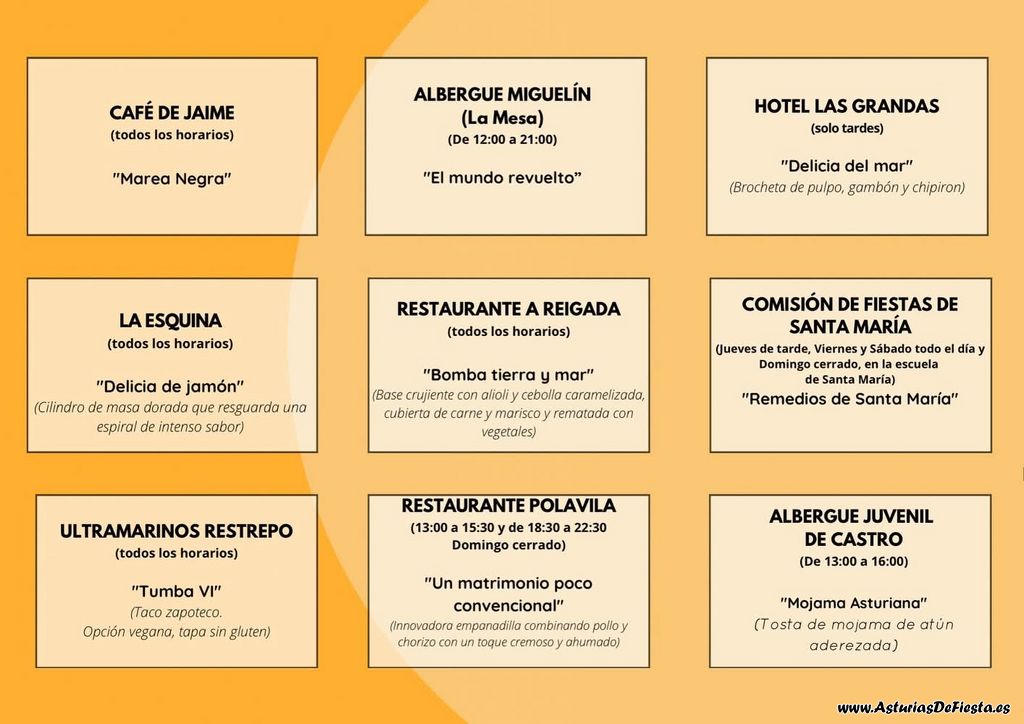 CAFÉ DE JAIME
(todos los horarios)

"Marea Negra"

ALBERGUE MIGUELÍN
(La Mesa)
(De 12:00 a 21:00)

"El mundo revuelto"

HOTEL LAS GRANDAS
(solo tardes)

"Delicia del mar"
(Brocheta de pulpo, gambón y chipiron)

LA ESQUINA
(todos los horarios)

"Delicia de jamón"
(Cilindro de masa dorada que resguarda una espiral de intenso sabor)

RESTAURANTE A REIGADA
(todos los horarios)

"Bomba tierra y mar"
(Base crujiente con alioli y cebolla caramelizada, cubierta de carne y marisco y rematada con vegetales)

COMISIÓN DE FIESTAS DE SANTA MARÍA
(Jueves de tarde, Viernes y Sábado todo el día y Domingo cerrado, en la escuela de Santa María)
"Remedios de Santa María"

ULTRAMARINOS RESTREPO
(todos los horarios)

"Tumba VI"
(Taco zapoteco.
Opción vegana, tapa sin gluten)

RESTAURANTE POLAVILA
(13:00 a 15:30 y de 18:30 a 22:30
Domingo cerrado)

"Un matrimonio poco convencional"
(Innovadora empanadilla combinando pollo y chorizo con un toque cremoso y ahumado)

ALBERGUE JUVENIL DE CASTRO
(De 13:00 a 16:00)

"Mojama Asturiana"
(Tosta de mojama de atún aderezada)

www.AsturiasDeFiesta.es